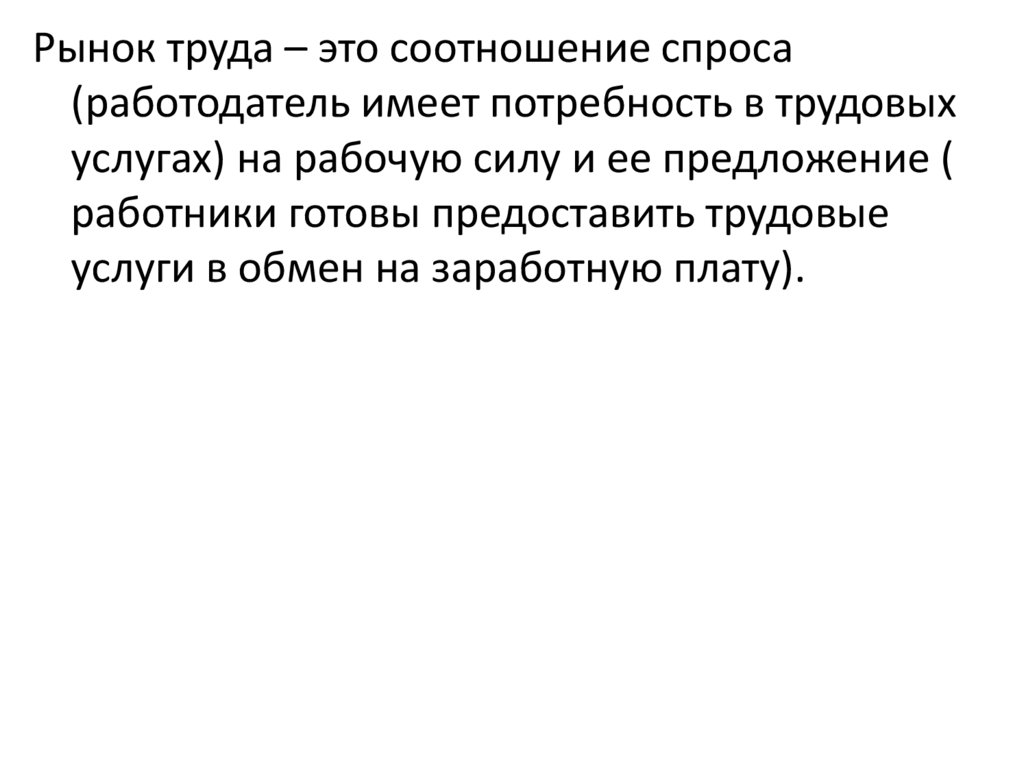 Рынок труда – это соотношение спроса (работодатель имеет потребность в трудовых услугах) на рабочую силу и ее предложение ( работники готовы предоставить трудовые услуги в обмен на заработную плату).